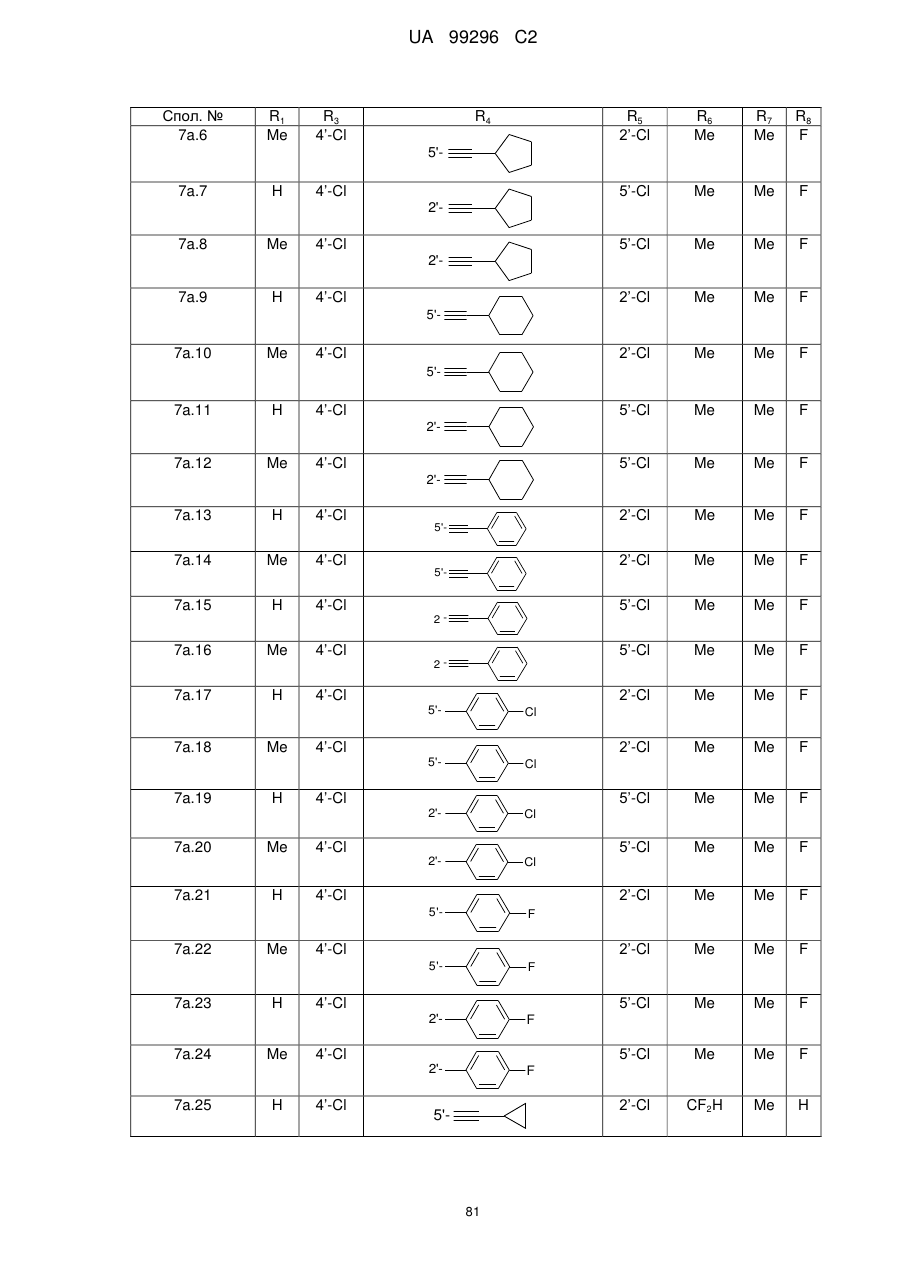 UA 99296 C2

| Спол. № | $R_1$ | $R_3$ | $R_4$ | $R_5$ | $R_6$ | $R_7$ | $R_8$ |
|---|---|---|---|---|---|---|---|
| 7a.6 | Me | 4'-Cl | 5'- | 2'-Cl | Me | Me | F |
| 7a.7 | H | 4'-Cl | 2'- | 5'-Cl | Me | Me | F |
| 7a.8 | Me | 4'-Cl | 2'- | 5'-Cl | Me | Me | F |
| 7a.9 | H | 4'-Cl | 5'- | 2'-Cl | Me | Me | F |
| 7a.10 | Me | 4'-Cl | 5'- | 2'-Cl | Me | Me | F |
| 7a.11 | H | 4'-Cl | 2'- | 5'-Cl | Me | Me | F |
| 7a.12 | Me | 4'-Cl | 2'- | 5'-Cl | Me | Me | F |
| 7a.13 | H | 4'-Cl | 5'- | 2'-Cl | Me | Me | F |
| 7a.14 | Me | 4'-Cl | 5'- | 2'-Cl | Me | Me | F |
| 7a.15 | H | 4'-Cl | 2 - | 5'-Cl | Me | Me | F |
| 7a.16 | Me | 4'-Cl | 2 - | 5'-Cl | Me | Me | F |
| 7a.17 | H | 4'-Cl | 5'- Cl | 2'-Cl | Me | Me | F |
| 7a.18 | Me | 4'-Cl | 5'- Cl | 2'-Cl | Me | Me | F |
| 7a.19 | H | 4'-Cl | 2'- Cl | 5'-Cl | Me | Me | F |
| 7a.20 | Me | 4'-Cl | 2'- Cl | 5'-Cl | Me | Me | F |
| 7a.21 | H | 4'-Cl | 5'- F | 2'-Cl | Me | Me | F |
| 7a.22 | Me | 4'-Cl | 5'- F | 2'-Cl | Me | Me | F |
| 7a.23 | H | 4'-Cl | 2'- F | 5'-Cl | Me | Me | F |
| 7a.24 | Me | 4'-Cl | 2'- F | 5'-Cl | Me | Me | F |
| 7a.25 | H | 4'-Cl | 5'- | 2'-Cl | $CF_2H$ | Me | H |

81